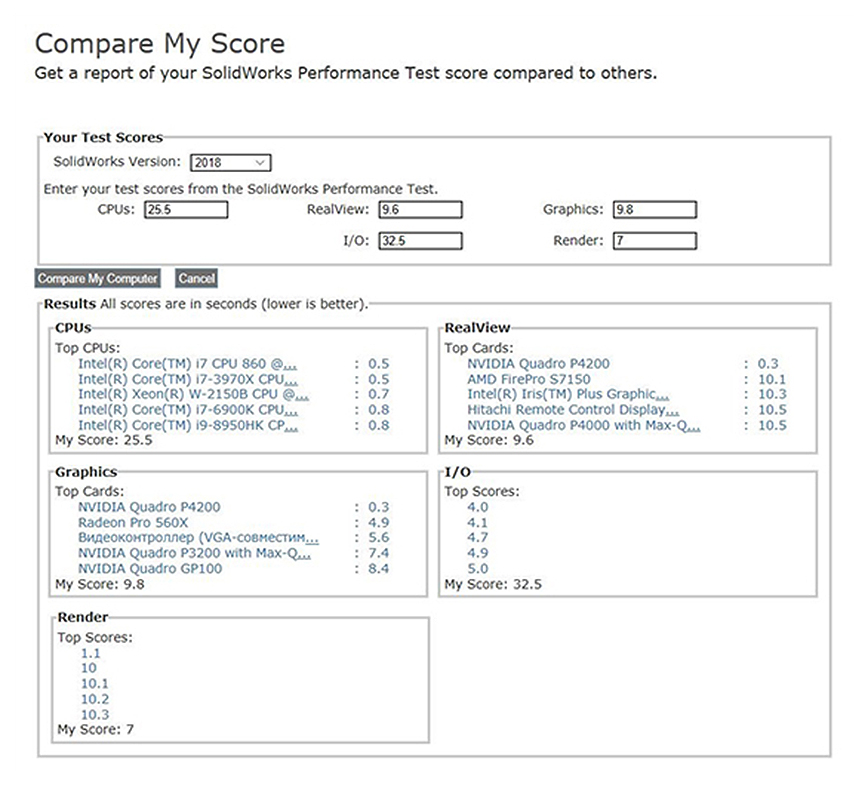 Compare My Score
Get a report of your SolidWorks Performance Test score compared to others.

Your Test Scores
SolidWorks Version: 2018
Enter your test scores from the SolidWorks Performance Test.
CPUs: 25.5 RealView: 9.6 Graphics: 9.8
I/O: 32.5 Render: 7

Compare My Computer Cancel

Results All scores are in seconds (lower is better).

CPUs
Top CPUs:
Intel(R) Core(TM) i7 CPU 860 @... : 0.5
Intel(R) Core(TM) i7-3970X CPU... : 0.5
Intel(R) Xeon(R) W-2150B CPU @... : 0.7
Intel(R) Core(TM) i7-6900K CPU... : 0.8
Intel(R) Core(TM) i9-8950HK CP... : 0.8
My Score: 25.5

RealView
Top Cards:
NVIDIA Quadro P4200 : 0.3
AMD FirePro S7150 : 10.1
Intel(R) Iris(TM) Plus Graphic... : 10.3
Hitachi Remote Control Display... : 10.5
NVIDIA Quadro P4000 with Max-Q... : 10.5
My Score: 9.6

Graphics
Top Cards:
NVIDIA Quadro P4200 : 0.3
Radeon Pro 560X : 4.9
Видеоконтроллер (VGA-совместим... : 5.6
NVIDIA Quadro P3200 with Max-Q... : 7.4
NVIDIA Quadro GP100 : 8.4
My Score: 9.8

I/O
Top Scores:
4.0
4.1
4.7
4.9
5.0
My Score: 32.5

Render
Top Scores:
1.1
10
10.1
10.2
10.3
My Score: 7